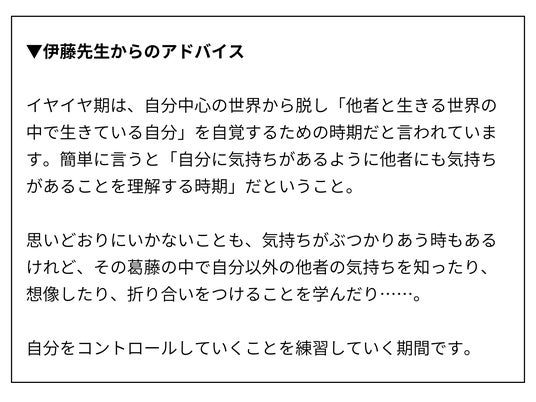 ▼伊藤先生からのアドバイス

イヤイヤ期は、自分中心の世界から脱し「他者と生きる世界の中で生きている自分」を自覚するための時期だと言われています。簡単に言うと「自分に気持ちがあるように他者にも気持ちがあることを理解する時期」だということ。

思いどおりにいかないことも、気持ちがぶつかりあう時もあるけれど、その葛藤の中で自分以外の他者の気持ちを知ったり、想像したり、折り合いをつけることを学んだり……。

自分をコントロールしていくことを練習していく期間です。